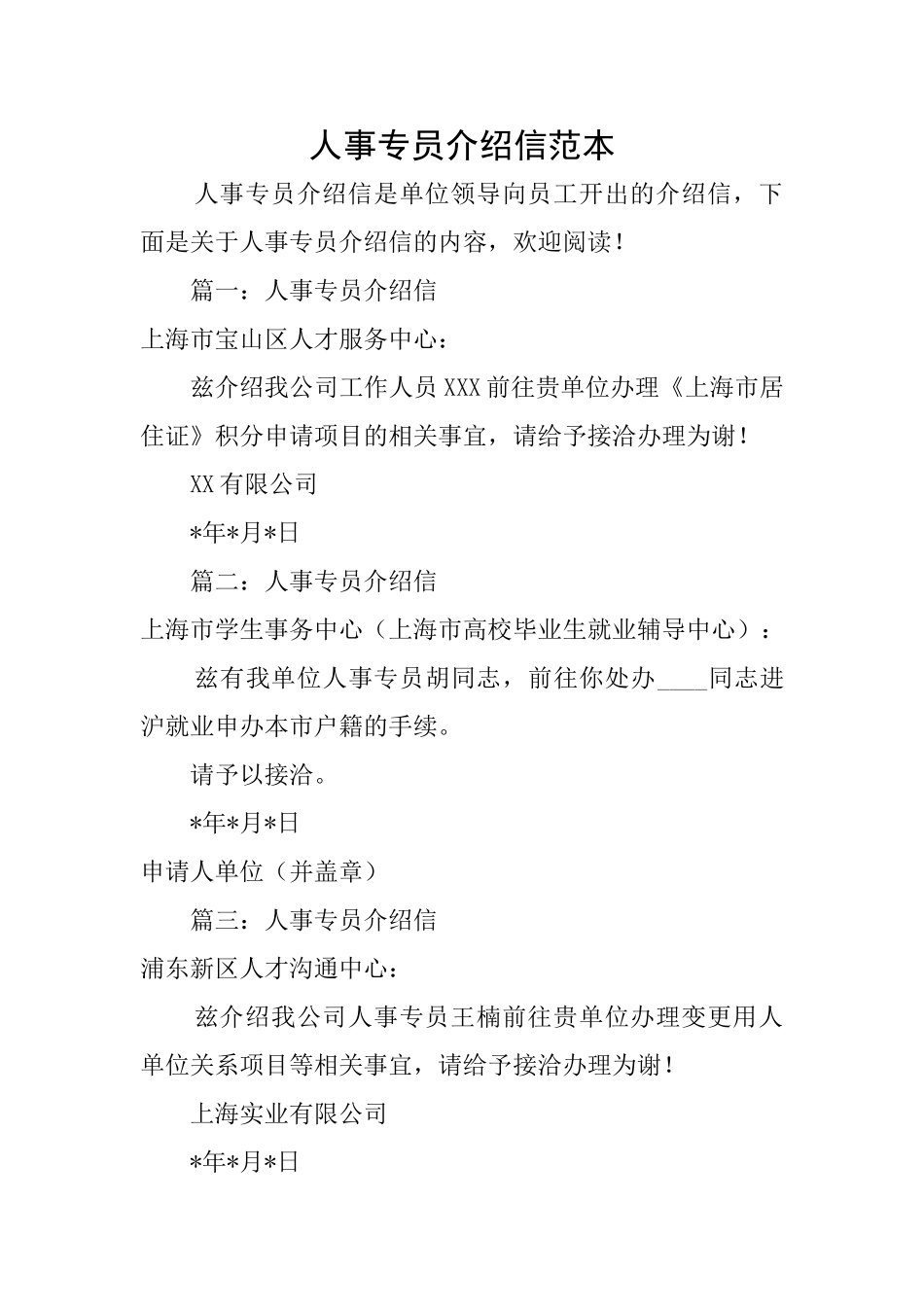 人事专员介绍信范本

人事专员介绍信是单位领导向员工开出的介绍信，下面是关于人事专员介绍信的内容，欢迎阅读！

篇一：人事专员介绍信

上海市宝山区人才服务中心：

兹介绍我公司工作人员XXX前往贵单位办理《上海市居住证》积分申请项目的相关事宜，请给予接洽办理为谢！

XX有限公司

*年*月*日

篇二：人事专员介绍信

上海市学生事务中心（上海市高校毕业生就业辅导中心）：

兹有我单位人事专员胡同志，前往你处办____同志进沪就业申办本市户籍的手续。

请予以接洽。

*年*月*日

申请人单位（并盖章）

篇三：人事专员介绍信

浦东新区人才沟通中心：

兹介绍我公司人事专员王楠前往贵单位办理变更用人单位关系项目等相关事宜，请给予接洽办理为谢！

上海实业有限公司

*年*月*日